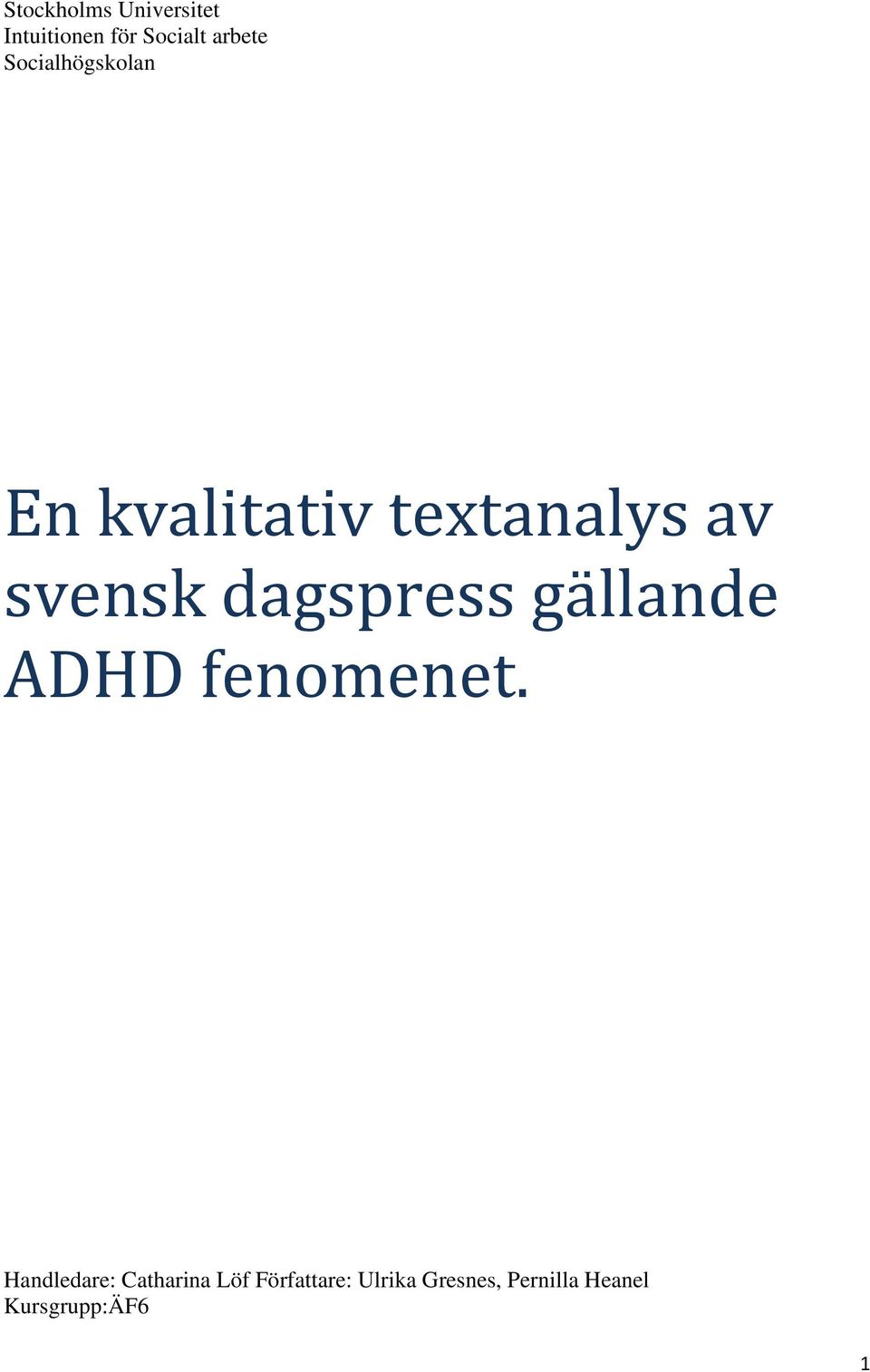 Stockholms Universitet
Intuitionen för Socialt arbete
Socialhögskolan

En kvalitativ textanalys av svensk dagspress gällande ADHD fenomenet.

Handledare: Catharina Löf Författare: Ulrika Gresnes, Pernilla Heanel
Kursgrupp:ÄF6

1